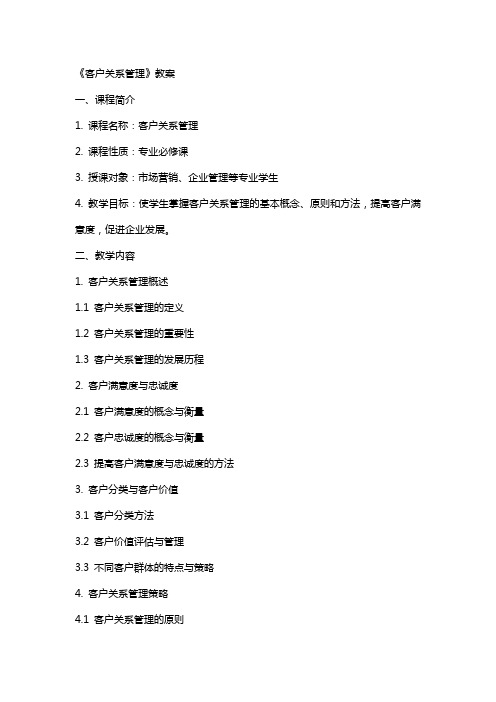 《客户关系管理》教案

一、课程简介

1. 课程名称：客户关系管理

2. 课程性质：专业必修课

3. 授课对象：市场营销、企业管理等专业学生

4. 教学目标：使学生掌握客户关系管理的基本概念、原则和方法，提高客户满意度，促进企业发展。

二、教学内容

1. 客户关系管理概述

1.1 客户关系管理的定义

1.2 客户关系管理的重要性

1.3 客户关系管理的发展历程

2. 客户满意度与忠诚度

2.1 客户满意度的概念与衡量

2.2 客户忠诚度的概念与衡量

2.3 提高客户满意度与忠诚度的方法

3. 客户分类与客户价值

3.1 客户分类方法

3.2 客户价值评估与管理

3.3 不同客户群体的特点与策略

4. 客户关系管理策略

4.1 客户关系管理的原则